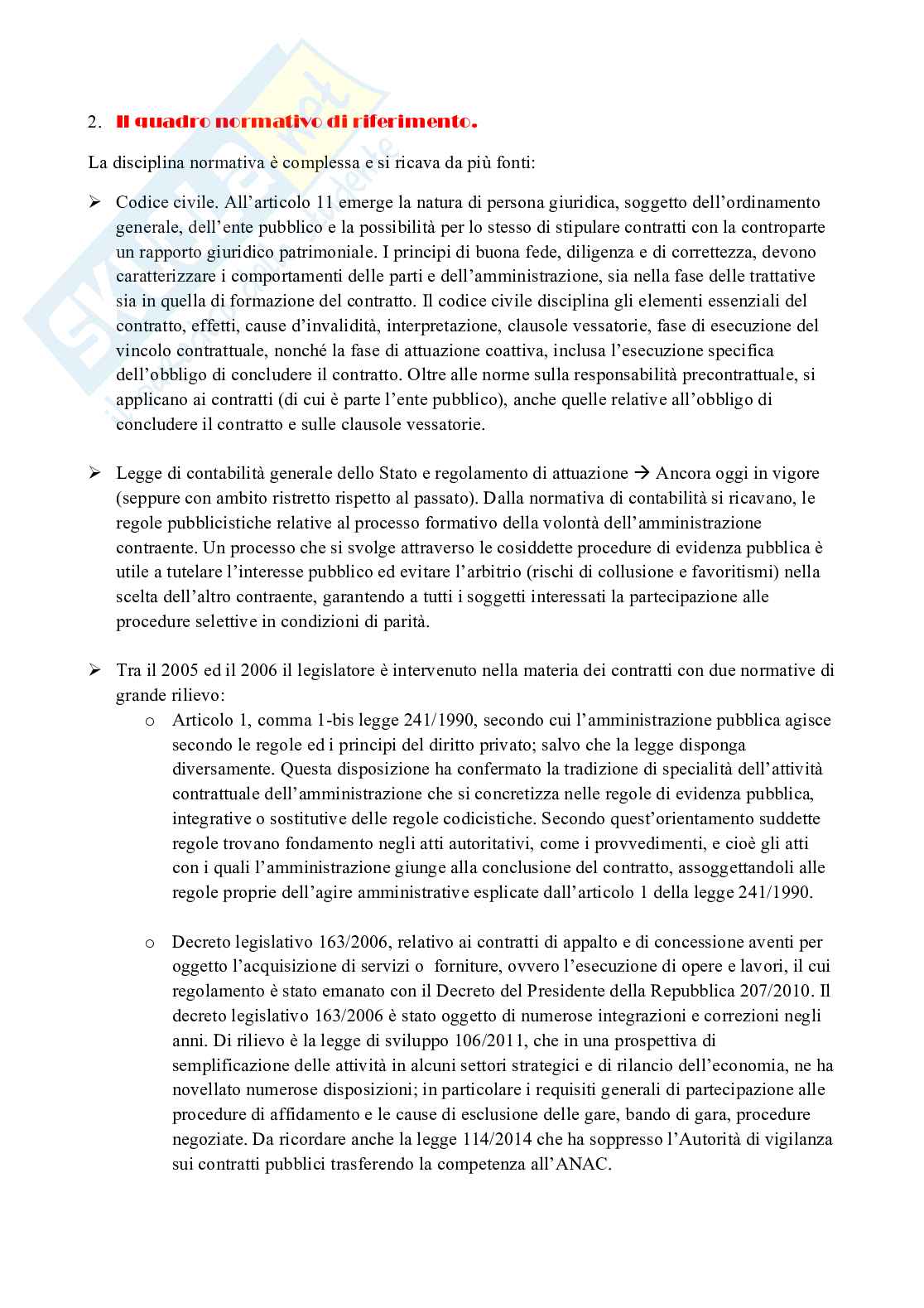 2. Il quadro normativo di riferimento.

La disciplina normativa è complessa e si ricava da più fonti:

➢ Codice civile. All'articolo 11 emerge la natura di persona giuridica, soggetto dell'ordinamento generale, dell'ente pubblico e la possibilità per lo stesso di stipulare contratti con la controparte un rapporto giuridico patrimoniale. I principi di buona fede, diligenza e di correttezza, devono caratterizzare i comportamenti delle parti e dell'amministrazione, sia nella fase delle trattative sia in quella di formazione del contratto. Il codice civile disciplina gli elementi essenziali del contratto, effetti, cause d'invalidità, interpretazione, clausole vessatorie, fase di esecuzione del vincolo contrattuale, nonché la fase di attuazione coattiva, inclusa l'esecuzione specifica dell'obbligo di concludere il contratto. Oltre alle norme sulla responsabilità precontrattuale, si applicano ai contratti (di cui è parte l'ente pubblico), anche quelle relative all'obbligo di concludere il contratto e sulle clausole vessatorie.

➢ Legge di contabilità generale dello Stato e regolamento di attuazione → Ancora oggi in vigore (seppure con ambito ristretto rispetto al passato). Dalla normativa di contabilità si ricavano, le regole pubblicistiche relative al processo formativo della volontà dell'amministrazione contraente. Un processo che si svolge attraverso le cosiddette procedure di evidenza pubblica è utile a tutelare l'interesse pubblico ed evitare l'arbitrio (rischi di collusione e favoritismi) nella scelta dell'altro contraente, garantendo a tutti i soggetti interessati la partecipazione alle procedure selettive in condizioni di parità.

➢ Tra il 2005 ed il 2006 il legislatore è intervenuto nella materia dei contratti con due normative di grande rilievo:
o Articolo 1, comma 1-bis legge 241/1990, secondo cui l'amministrazione pubblica agisce secondo le regole ed i principi del diritto privato; salvo che la legge disponga diversamente. Questa disposizione ha confermato la tradizione di specialità dell'attività contrattuale dell'amministrazione che si concretizza nelle regole di evidenza pubblica, integrative o sostitutive delle regole codicistiche. Secondo quest'orientamento suddette regole trovano fondamento negli atti autoritativi, come i provvedimenti, e cioè gli atti con i quali l'amministrazione giunge alla conclusione del contratto, assoggettandoli alle regole proprie dell'agire amministrative esplicate dall'articolo 1 della legge 241/1990.

o Decreto legislativo 163/2006, relativo ai contratti di appalto e di concessione aventi per oggetto l'acquisizione di servizi o forniture, ovvero l'esecuzione di opere e lavori, il cui regolamento è stato emanato con il Decreto del Presidente della Repubblica 207/2010. Il decreto legislativo 163/2006 è stato oggetto di numerose integrazioni e correzioni negli anni. Di rilievo è la legge di sviluppo 106/2011, che in una prospettiva di semplificazione delle attività in alcuni settori strategici e di rilancio dell'economia, ne ha novellato numerose disposizioni; in particolare i requisiti generali di partecipazione alle procedure di affidamento e le cause di esclusione delle gare, bando di gara, procedure negoziate. Da ricordare anche la legge 114/2014 che ha soppresso l'Autorità di vigilanza sui contratti pubblici trasferendo la competenza all'ANAC.